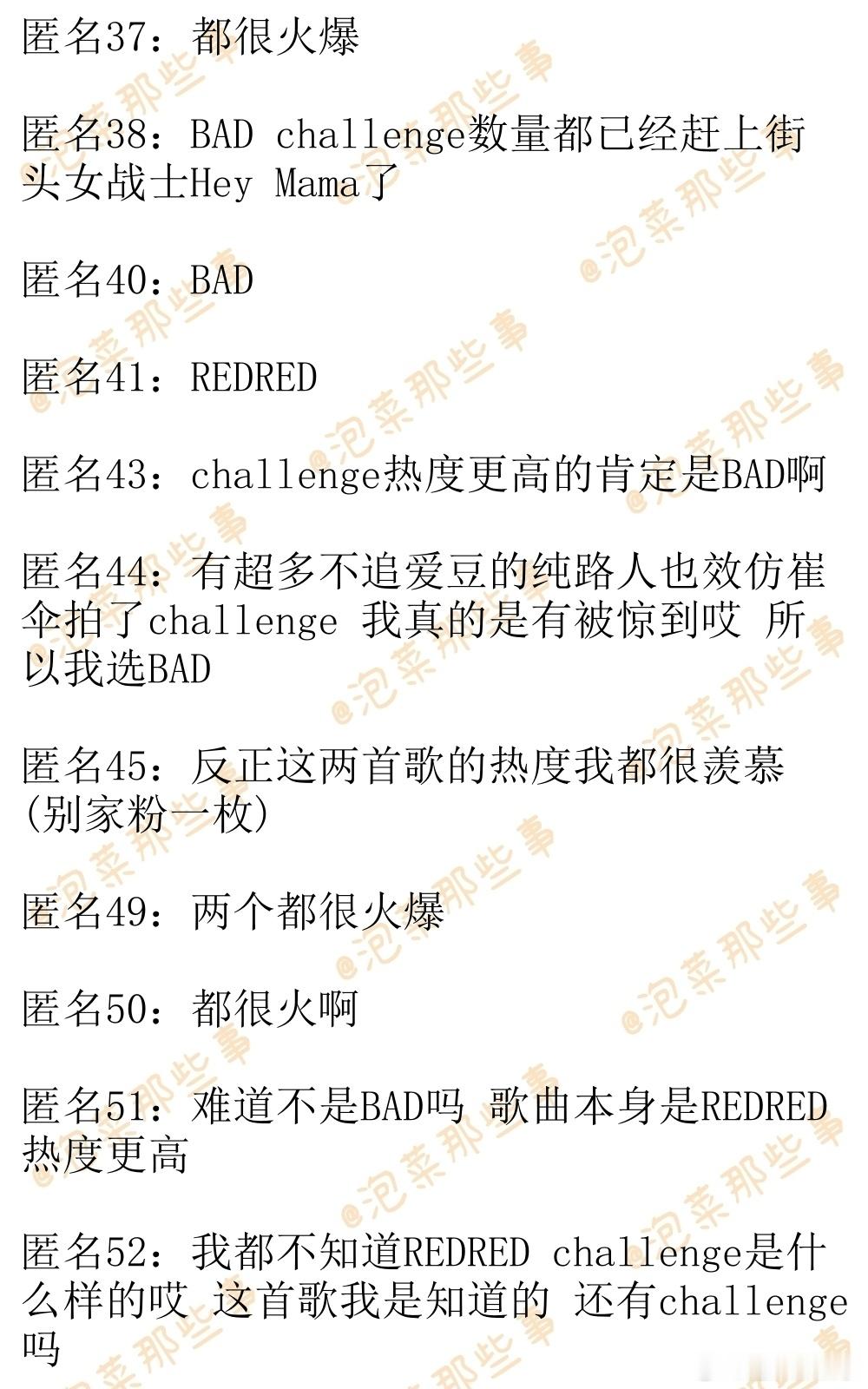 匿名37：都很火爆

匿名38：BAD challenge数量都已经赶上街头女战士Hey Mama了

匿名40：BAD

匿名41：REDRED

匿名43：challenge热度更高的肯定是BAD啊

匿名44：有超多不追爱豆的纯路人也效仿崔伞拍了challenge 我真的是有被惊到哎 所以我选BAD

匿名45：反正这两首歌的热度我都很羡慕(别家粉一枚)

匿名49：两个都很火爆

匿名50：都很火啊

匿名51：难道不是BAD吗 歌曲本身是REDRED热度更高

匿名52：我都不知道REDRED challenge是什么样的哎 这首歌我是知道的 还有challenge吗

@泡菜那些事